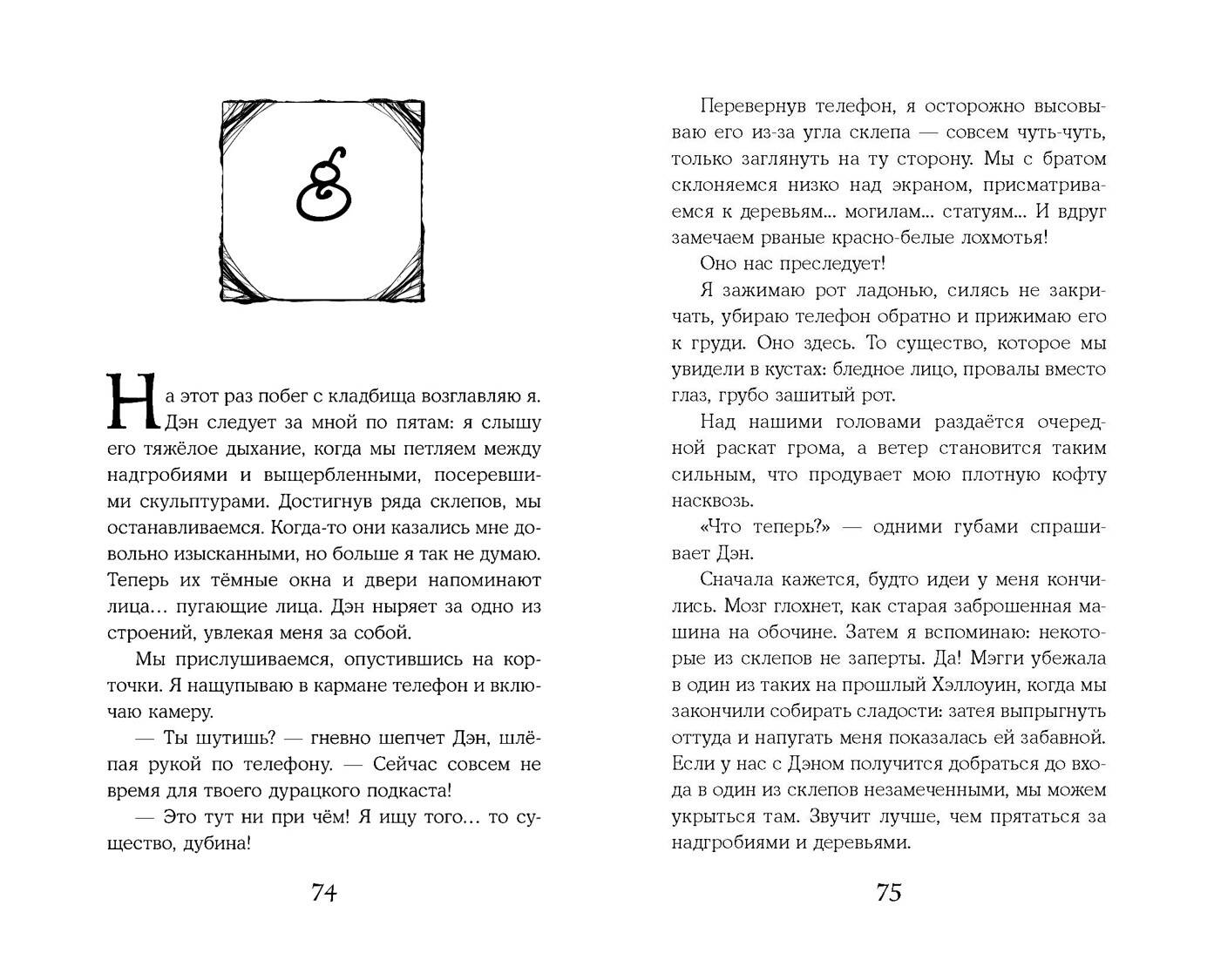 8

На этот раз побег с кладбища возглавляю я. Дэн следует за мной по пятам: я слышу его тяжёлое дыхание, когда мы петляем между надгробиями и выщербленными, посеревшими скульптурами. Достигнув ряда склепов, мы останавливаемся. Когда-то они казались мне довольно изысканными, но больше я так не думаю. Теперь их тёмные окна и двери напоминают лица… пугающие лица. Дэн ныряет за одно из строений, увлекая меня за собой.

Мы прислушиваемся, опустившись на корточки. Я нащупываю в кармане телефон и включаю камеру.

— Ты шутишь? — гневно шепчет Дэн, шлёпая рукой по телефону. — Сейчас совсем не время для твоего дурацкого подкаста!

— Это тут ни при чём! Я ищу того… то существо, дубина!

74

Перевернув телефон, я осторожно высовываю его из-за угла склепа — совсем чуть-чуть, только заглянуть на ту сторону. Мы с братом склоняемся низко над экраном, присматриваемся к деревьям… могилам… статуям… И вдруг замечаем рваные красно-белые лохмотья!

Оно нас преследует!

Я зажимаю рот ладонью, силясь не закричать, убираю телефон обратно и прижимаю его к груди. Оно здесь. То существо, которое мы увидели в кустах: бледное лицо, провалы вместо глаз, грубо зашитый рот.

Над нашими головами раздаётся очередной раскат грома, а ветер становится таким сильным, что продувает мою плотную кофту насквозь.

«Что теперь?» — одними губами спрашивает Дэн.

Сначала кажется, будто идеи у меня кончились. Мозг глохнет, как старая заброшенная машина на обочине. Затем я вспоминаю: некоторые из склепов не заперты. Да! Мэгги убежала в один из таких на прошлый Хэллоуин, когда мы закончили собирать сладости: затея выпрыгнуть оттуда и напугать меня показалась ей забавной. Если у нас с Дэном получится добраться до входа в один из склепов незамеченными, мы можем укрыться там. Звучит лучше, чем прятаться за надгробиями и деревьями.

75